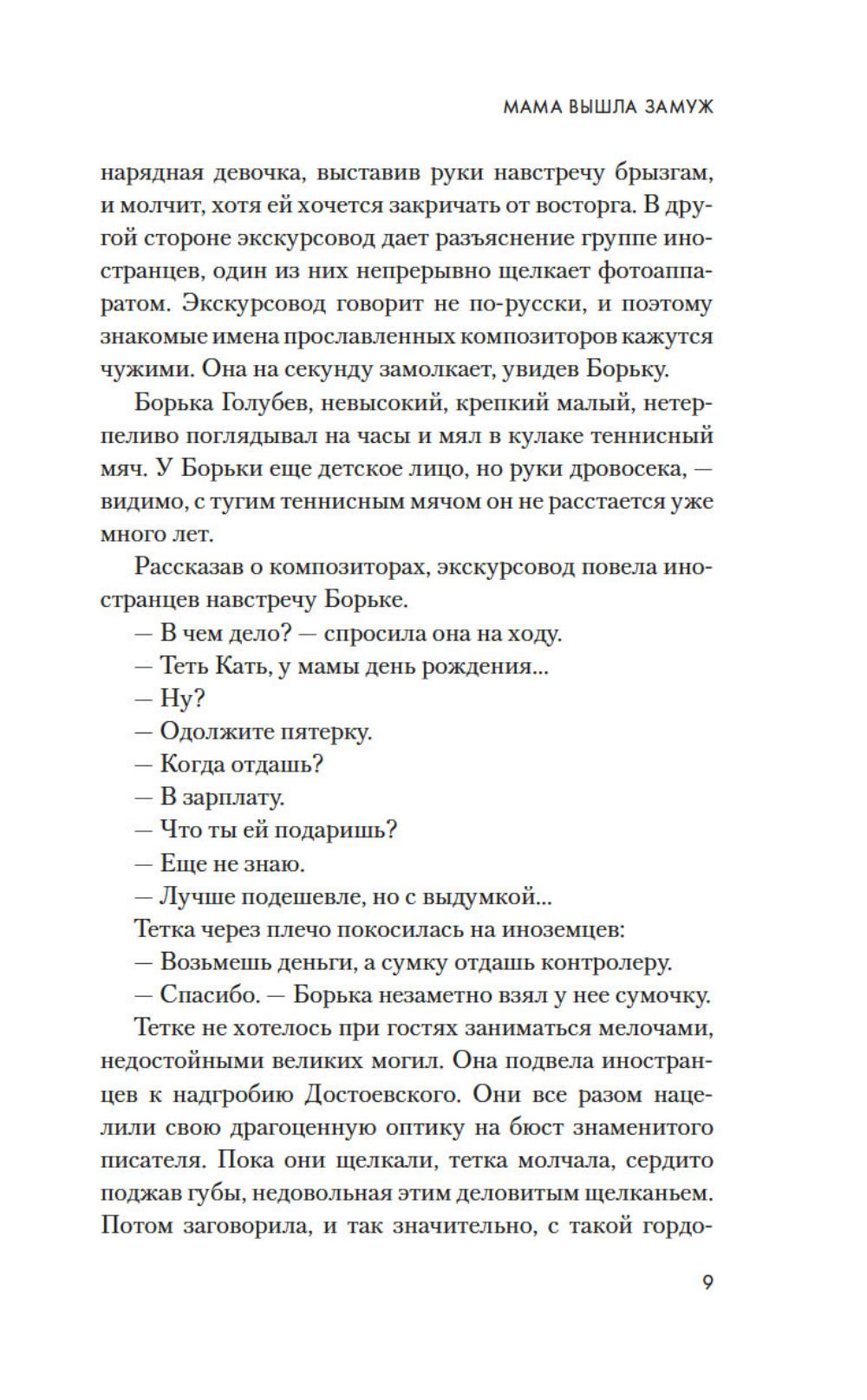 МАМА ВЫШЛА ЗАМУЖ

нарядная девочка, выставив руки навстречу брызгам, и молчит, хотя ей хочется закричать от восторга. В другой стороне экскурсовод дает разъяснение группе иностранцев, один из них непрерывно щелкает фотоаппаратом. Экскурсовод говорит не по-русски, и поэтому знакомые имена прославленных композиторов кажутся чужими. Она на секунду замолкает, увидев Борьку.

Борька Голубев, невысокий, крепкий малый, нетерпеливо поглядывал на часы и мял в кулаке теннисный мяч. У Борьки еще детское лицо, но руки дровосека, — видимо, с тугим теннисным мячом он не расстается уже много лет.

Рассказав о композиторах, экскурсовод повела иностранцев навстречу Борьке.

— В чем дело? — спросила она на ходу.

— Теть Кать, у мамы день рождения...

— Ну?

— Одолжите пятерку.

— Когда отдашь?

— В зарплату.

— Что ты ей подаришь?

— Еще не знаю.

— Лучше подешевле, но с выдумкой...

Тетка через плечо покосилась на иноземцев:

— Возьмешь деньги, а сумку отдашь контролеру.

— Спасибо. — Борька незаметно взял у нее сумочку.

Тетке не хотелось при гостях заниматься мелочами, недостойными великих могил. Она подвела иностранцев к надгробию Достоевского. Они все разом нацелили свою драгоценную оптику на бюст знаменитого писателя. Пока они щелкали, тетка молчала, сердито поджав губы, недовольная этим деловитым щелканьем. Потом заговорила, и так значительно, с такой гордо-

9